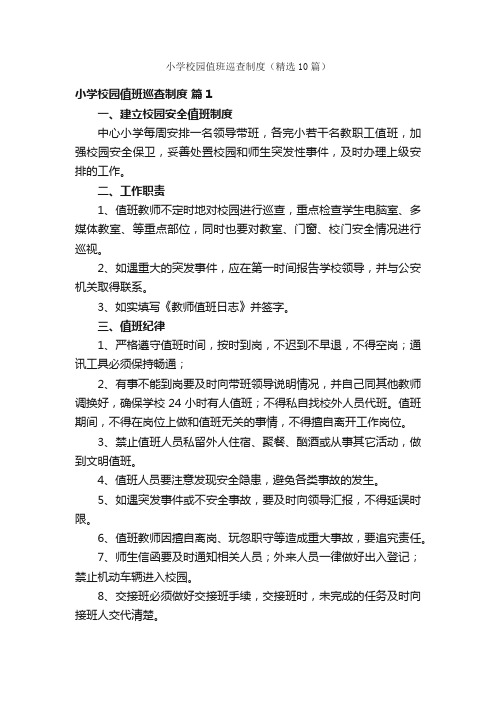 小学校园值班巡查制度（精选10篇）

小学校园值班巡查制度 篇1

一、建立校园安全值班制度

中心小学每周安排一名领导带班，各完小若干名教职工值班，加强校园安全保卫，妥善处置校园和师生突发性事件，及时办理上级安排的工作。

二、工作职责

1、值班教师不定时地对校园进行巡查，重点检查学生电脑室、多媒体教室、等重点部位，同时也要对教室、门窗、校门安全情况进行巡视。

2、如遇重大的突发事件，应在第一时间报告学校领导，并与公安机关取得联系。

3、如实填写《教师值班日志》并签字。

三、值班纪律

1、严格遵守值班时间，按时到岗，不迟到不早退，不得空岗；通讯工具必须保持畅通；

2、有事不能到岗要及时向带班领导说明情况，并自己同其他教师调换好，确保学校24小时有人值班；不得私自找校外人员代班。值班期间，不得在岗位上做和值班无关的事情，不得擅自离开工作岗位。

3、禁止值班人员私留外人住宿、聚餐、酗酒或从事其它活动，做到文明值班。

4、值班人员要注意发现安全隐患，避免各类事故的发生。

5、如遇突发事件或不安全事故，要及时向领导汇报，不得延误时限。

6、值班教师因擅自离岗、玩忽职守等造成重大事故，要追究责任。

7、师生信函要及时通知相关人员；外来人员一律做好出入登记；禁止机动车辆进入校园。

8、交接班必须做好交接班手续，交接班时，未完成的任务及时向接班人交代清楚。